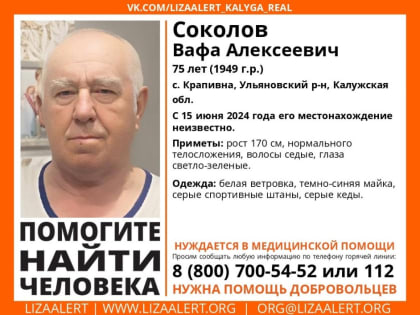 VK.COM/LIZAALERT_KALYGA_REAL

Соколов
Вафа Алексеевич

75 лет (1949 г.р.)

с. Крапивна, Ульяновский р-н, Калужская обл.

С 15 июня 2024 года его местонахождение неизвестно.

Приметы: рост 170 см, нормального телосложения, волосы седые, глаза светло-зеленые.

Одежда: белая ветровка, темно-синяя майка, серые спортивные штаны, серые кеды.

ПОМОГИТЕ НАЙТИ ЧЕЛОВЕКА

НУЖДАЕТСЯ В МЕДИЦИНСКОЙ ПОМОЩИ

Просим сообщать любую информацию по телефону горячей линии:

8 (800) 700-54-52 или 112

НУЖНА ПОМОЩЬ ДОБРОВОЛЬЦЕВ

LIZAALERT | WWW.LIZAALERT.ORG | ORG@LIZAALERT.ORG